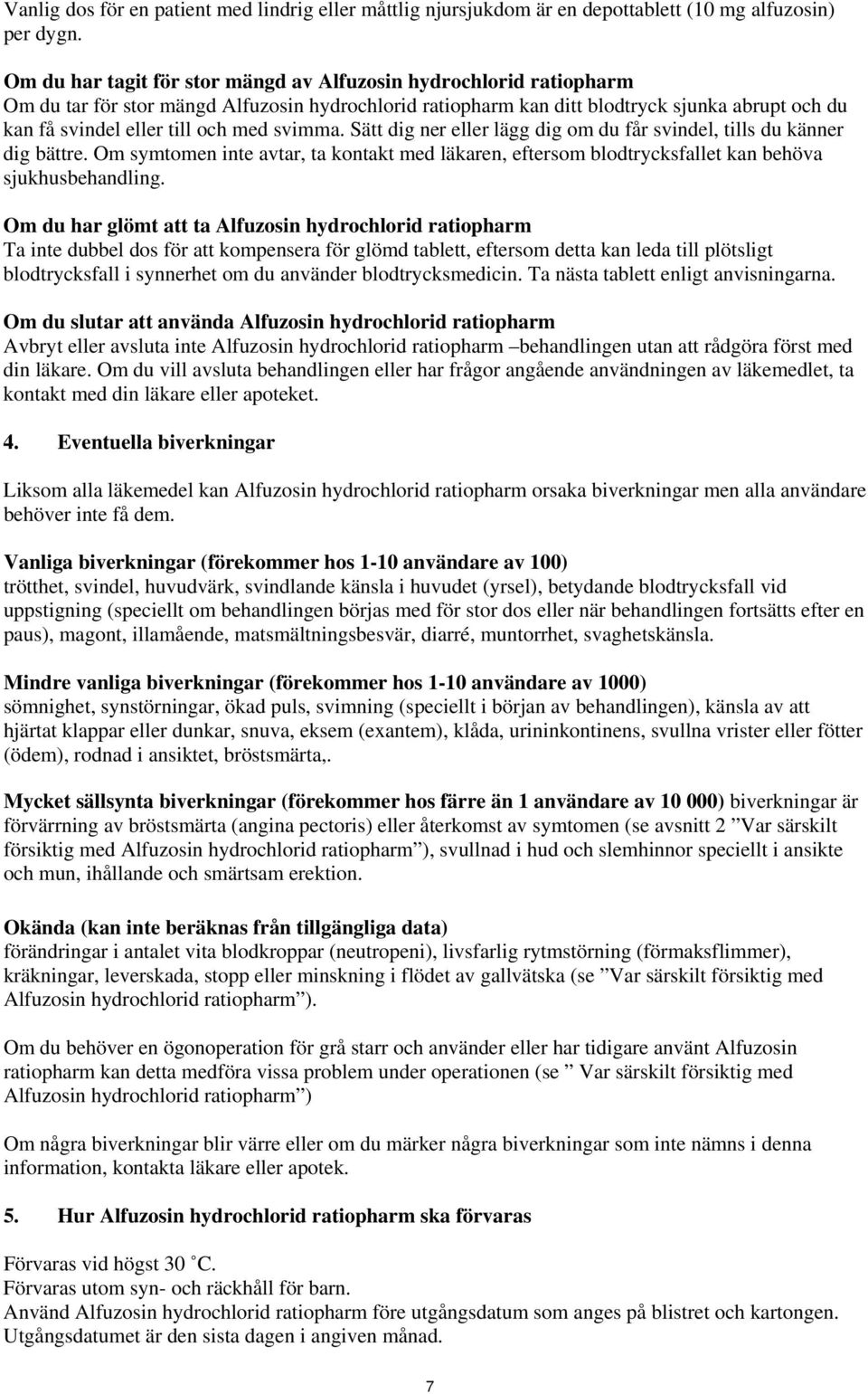 Vanlig dos för en patient med lindrig eller måttlig njursjukdom är en depottablett (10 mg alfuzosin) per dygn.

Om du har tagit för stor mängd av Alfuzosin hydrochlorid ratiopharm
Om du tar för stor mängd Alfuzosin hydrochlorid ratiopharm kan ditt blodtryck sjunka abrupt och du kan få svindel eller till och med svimma. Sätt dig ner eller lägg dig om du får svindel, tills du känner dig bättre. Om symtomen inte avtar, ta kontakt med läkaren, eftersom blodtrycksfallet kan behöva sjukhusbehandling.

Om du har glömt att ta Alfuzosin hydrochlorid ratiopharm
Ta inte dubbel dos för att kompensera för glömd tablett, eftersom detta kan leda till plötsligt blodtrycksfall i synnerhet om du använder blodtrycksmedicin. Ta nästa tablett enligt anvisningarna.

Om du slutar att använda Alfuzosin hydrochlorid ratiopharm
Avbryt eller avsluta inte Alfuzosin hydrochlorid ratiopharm –behandlingen utan att rådgöra först med din läkare. Om du vill avsluta behandlingen eller har frågor angående användningen av läkemedlet, ta kontakt med din läkare eller apoteket.

4. Eventuella biverkningar

Liksom alla läkemedel kan Alfuzosin hydrochlorid ratiopharm orsaka biverkningar men alla användare behöver inte få dem.

Vanliga biverkningar (förekommer hos 1-10 användare av 100)
trötthet, svindel, huvudvärk, svindlande känsla i huvudet (yrsel), betydande blodtrycksfall vid uppstigning (speciellt om behandlingen börjas med för stor dos eller när behandlingen fortsätts efter en paus), magont, illamående, matsmältningsbesvär, diarré, muntorrhet, svaghetskänsla.

Mindre vanliga biverkningar (förekommer hos 1-10 användare av 1000)
sömnighet, synstörningar, ökad puls, svimning (speciellt i början av behandlingen), känsla av att hjärtat klappar eller dunkar, snuva, eksem (exantem), klåda, urininkontinens, svullna vrister eller fötter (ödem), rodnad i ansiktet, bröstsmärta,.

Mycket sällsynta biverkningar (förekommer hos färre än 1 användare av 10 000) biverkningar är förvärrning av bröstsmärta (angina pectoris) eller återkomst av symtomen (se avsnitt 2 ”Var särskilt försiktig med Alfuzosin hydrochlorid ratiopharm”), svullnad i hud och slemhinnor speciellt i ansikte och mun, ihållande och smärtsam erektion.

Okända (kan inte beräknas från tillgängliga data)
förändringar i antalet vita blodkroppar (neutropeni), livsfarlig rytmstörning (förmaksflimmer), kräkningar, leverskada, stopp eller minskning i flödet av gallvätska (se ”Var särskilt försiktig med Alfuzosin hydrochlorid ratiopharm”).

Om du behöver en ögonoperation för grå starr och använder eller har tidigare använt Alfuzosin ratiopharm kan detta medföra vissa problem under operationen (se ” Var särskilt försiktig med Alfuzosin hydrochlorid ratiopharm”)

Om några biverkningar blir värre eller om du märker några biverkningar som inte nämns i denna information, kontakta läkare eller apotek.

5. Hur Alfuzosin hydrochlorid ratiopharm ska förvaras

Förvaras vid högst 30 °C.
Förvaras utom syn- och räckhåll för barn.
Använd Alfuzosin hydrochlorid ratiopharm före utgångsdatum som anges på blistret och kartongen. Utgångsdatumet är den sista dagen i angiven månad.

7